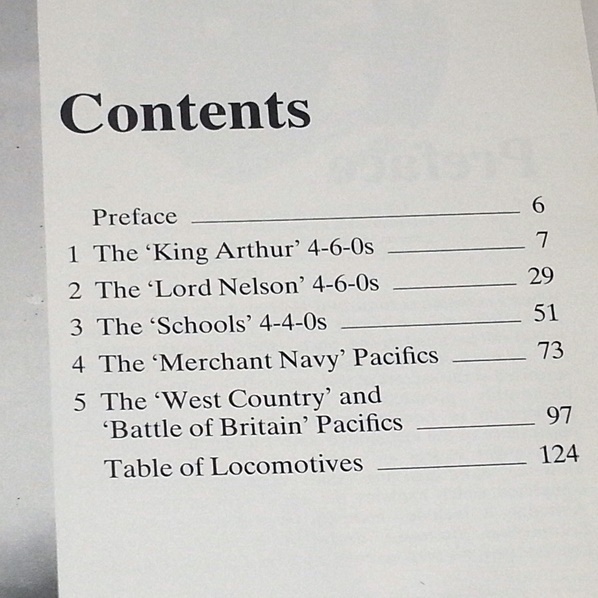 Contents

Preface 6
1 The 'King Arthur' 4-6-0s 7
2 The 'Lord Nelson' 4-6-0s 29
3 The 'Schools' 4-4-0s 51
4 The 'Merchant Navy' Pacifics 73
5 The 'West Country' and 'Battle of Britain' Pacifics 97
Table of Locomotives 124